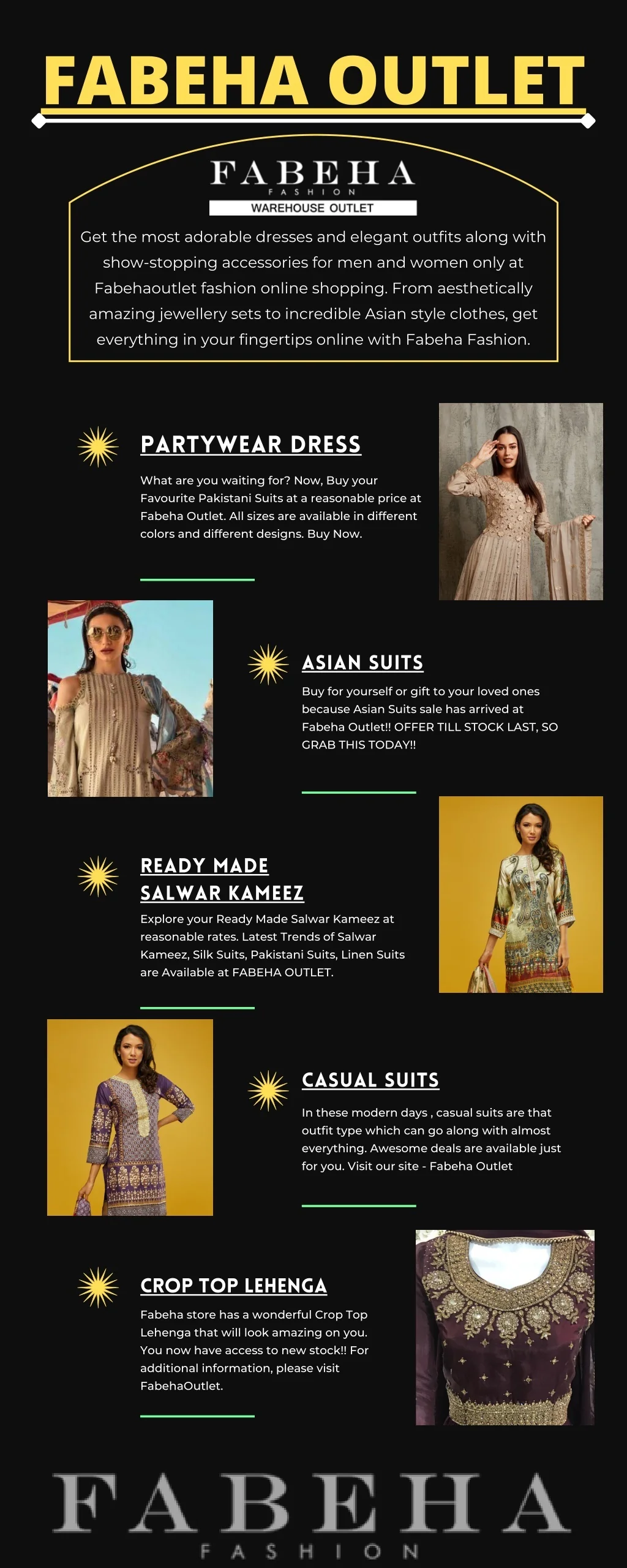 FABEHA OUTLET

FABEHA
FASHION
WAREHOUSE OUTLET

Get the most adorable dresses and elegant outfits along with show-stopping accessories for men and women only at Fabehaoutlet fashion online shopping. From aesthetically amazing jewellery sets to incredible Asian style clothes, get everything in your fingertips online with Fabeha Fashion.

PARTYWEAR DRESS

What are you waiting for? Now, Buy your Favourite Pakistani Suits at a reasonable price at Fabeha Outlet. All sizes are available in different colors and different designs. Buy Now.

ASIAN SUITS

Buy for yourself or gift to your loved ones because Asian Suits sale has arrived at Fabeha Outlet!! OFFER TILL STOCK LAST, SO GRAB THIS TODAY!!

READY MADE SALWAR KAMEEZ

Explore your Ready Made Salwar Kameez at reasonable rates. Latest Trends of Salwar Kameez, Silk Suits, Pakistani Suits, Linen Suits are Available at FABEHA OUTLET.

CASUAL SUITS

In these modern days , casual suits are that outfit type which can go along with almost everything. Awesome deals are available just for you. Visit our site - Fabeha Outlet

CROP TOP LEHENGA

Fabeha store has a wonderful Crop Top Lehenga that will look amazing on you. You now have access to new stock!! For additional information, please visit FabehaOutlet.

FABEHA
FASHION